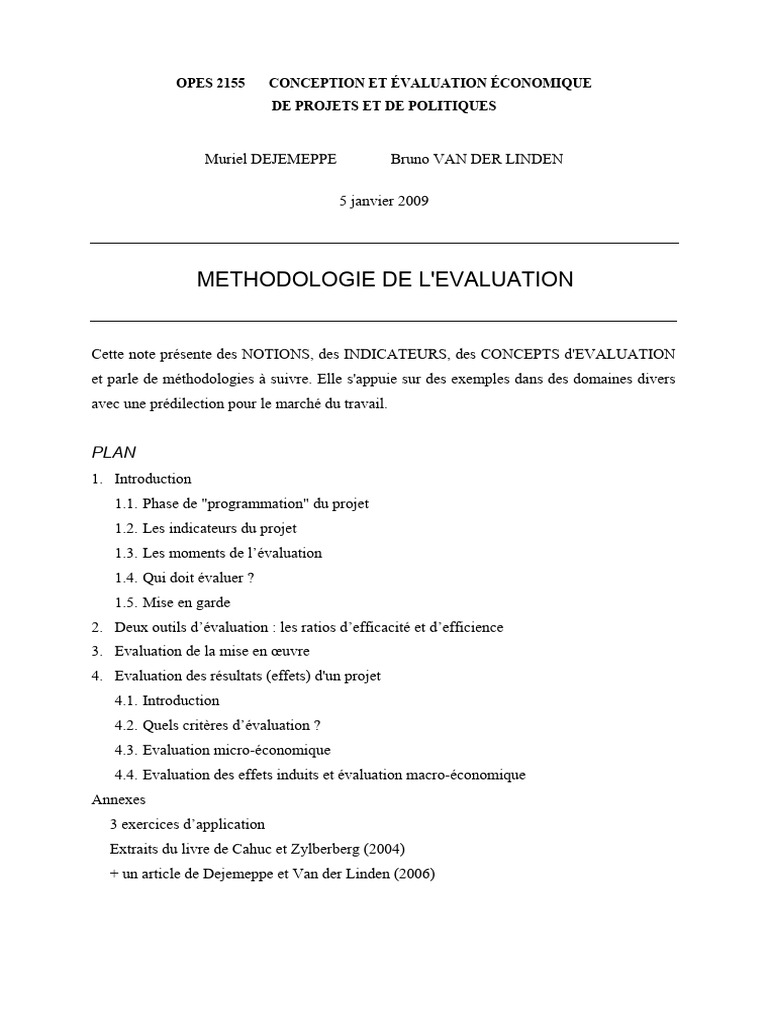 OPES 2155 CONCEPTION ET ÉVALUATION ÉCONOMIQUE
DE PROJETS ET DE POLITIQUES

Muriel DEJEMEPPE Bruno VAN DER LINDEN

5 janvier 2009

METHODOLOGIE DE L'EVALUATION

Cette note présente des NOTIONS, des INDICATEURS, des CONCEPTS d'EVALUATION et parle de méthodologies à suivre. Elle s'appuie sur des exemples dans des domaines divers avec une prédilection pour le marché du travail.

PLAN

1. Introduction
1.1. Phase de "programmation" du projet
1.2. Les indicateurs du projet
1.3. Les moments de l'évaluation
1.4. Qui doit évaluer ?
1.5. Mise en garde
2. Deux outils d'évaluation : les ratios d'efficacité et d'efficience
3. Evaluation de la mise en œuvre
4. Evaluation des résultats (effets) d'un projet
4.1. Introduction
4.2. Quels critères d'évaluation ?
4.3. Evaluation micro-économique
4.4. Evaluation des effets induits et évaluation macro-économique
Annexes
3 exercices d'application
Extraits du livre de Cahuc et Zylberberg (2004)
+ un article de Dejemeppe et Van der Linden (2006)